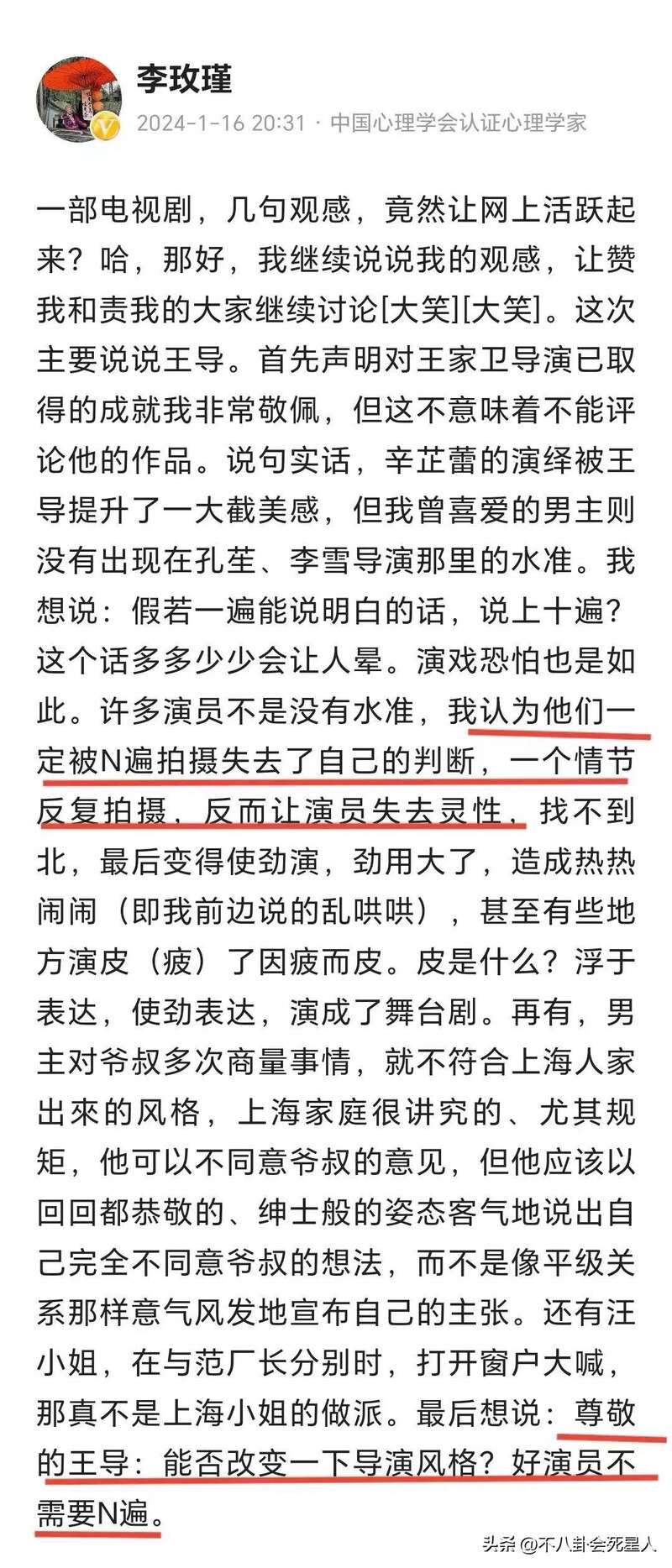 李玫瑾
2024-1-16 20:31 · 中国心理学会认证心理学家

一部电视剧，几句观感，竟然让网上活跃起来？哈，那好，我继续说说我的观感，让赞我和责我的大家继续讨论[大笑][大笑]。这次主要说说王导。首先声明对王家卫导演已取得的成就我非常敬佩，但这不意味着不能评论他的作品。说句实话，辛芷蕾的演绎被王导提升了一大截美感，但我曾喜爱的男主则没有出现在孔笙、李雪导演那里的水准。我想说：假若一遍能说明白的话，说上十遍？这个话多多少少会让人晕。演戏恐怕也是如此。许多演员不是没有水准，我认为他们一定被N遍拍摄失去了自己的判断，一个情节反复拍摄，反而让演员失去灵性，找不到北，最后变得使劲演，劲用大了，造成热热闹闹（即我前边说的乱哄哄），甚至有些地方演皮（疲）了因疲而皮。皮是什么？浮于表达，使劲表达，演成了舞台剧。再有，男主对爷叔多次商量事情，就不符合上海人家出來的风格，上海家庭很讲究的、尤其规矩，他可以不同意爷叔的意见，但他应该以回回都恭敬的、绅士般的姿态客气地说出自己完全不同意爷叔的想法，而不是像平级关系那样意气风发地宣布自己的主张。还有汪小姐，在与范厂长分别时，打开窗户大喊，那真不是上海小姐的做派。最后想说：尊敬的王导：能否改变一下导演风格？好演员不需要N遍。

头条 @不八卦会死星人